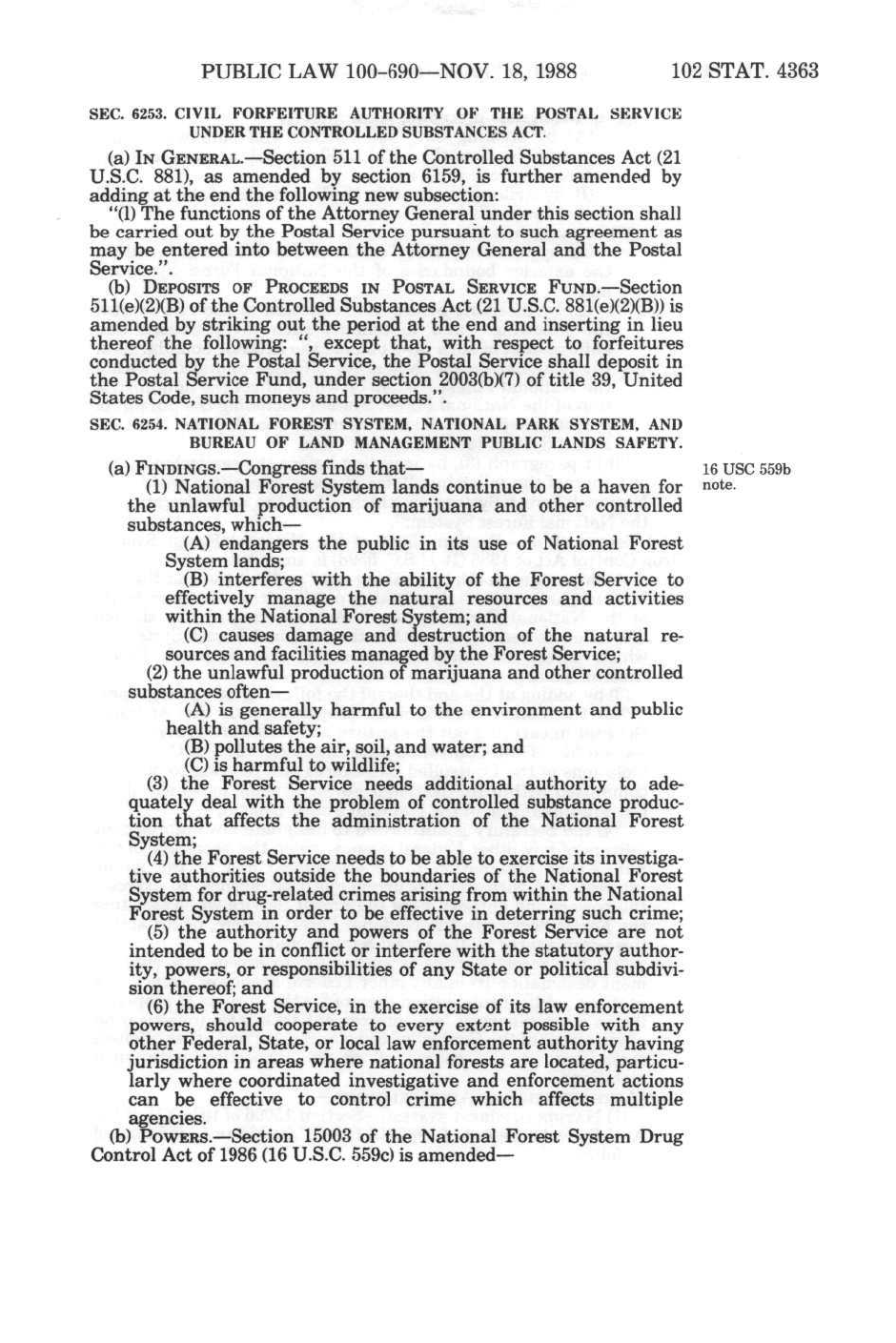 PUBLIC LAW 100-690—NOV. 18, 1988 102 STAT. 4363

SEC. 6253. CIVIL FORFEITURE AUTHORITY OF THE POSTAL SERVICE UNDER THE CONTROLLED SUBSTANCES ACT.

(a) IN GENERAL.—Section 511 of the Controlled Substances Act (21 U.S.C. 881), as amended by section 6159, is further amended by adding at the end the following new subsection:

"(l) The functions of the Attorney General under this section shall be carried out by the Postal Service pursuant to such agreement as may be entered into between the Attorney General and the Postal Service.".

(b) DEPOSITS OF PROCEEDS IN POSTAL SERVICE FUND.—Section 511(e)(2)(B) of the Controlled Substances Act (21 U.S.C. 881(e)(2)(B)) is amended by striking out the period at the end and inserting in lieu thereof the following: ", except that, with respect to forfeitures conducted by the Postal Service, the Postal Service shall deposit in the Postal Service Fund, under section 2003(b)(7) of title 39, United States Code, such moneys and proceeds.".

SEC. 6254. NATIONAL FOREST SYSTEM, NATIONAL PARK SYSTEM, AND BUREAU OF LAND MANAGEMENT PUBLIC LANDS SAFETY.

(a) FINDINGS.—Congress finds that—

16 USC 559b note.

(1) National Forest System lands continue to be a haven for the unlawful production of marijuana and other controlled substances, which—

(A) endangers the public in its use of National Forest System lands;

(B) interferes with the ability of the Forest Service to effectively manage the natural resources and activities within the National Forest System; and

(C) causes damage and destruction of the natural resources and facilities managed by the Forest Service;

(2) the unlawful production of marijuana and other controlled substances often—

(A) is generally harmful to the environment and public health and safety;

(B) pollutes the air, soil, and water; and

(C) is harmful to wildlife;

(3) the Forest Service needs additional authority to adequately deal with the problem of controlled substance production that affects the administration of the National Forest System;

(4) the Forest Service needs to be able to exercise its investigative authorities outside the boundaries of the National Forest System for drug-related crimes arising from within the National Forest System in order to be effective in deterring such crime;

(5) the authority and powers of the Forest Service are not intended to be in conflict or interfere with the statutory authority, powers, or responsibilities of any State or political subdivision thereof; and

(6) the Forest Service, in the exercise of its law enforcement powers, should cooperate to every extent possible with any other Federal, State, or local law enforcement authority having jurisdiction in areas where national forests are located, particularly where coordinated investigative and enforcement actions can be effective to control crime which affects multiple agencies.

(b) POWERS.—Section 15003 of the National Forest System Drug Control Act of 1986 (16 U.S.C. 559c) is amended—